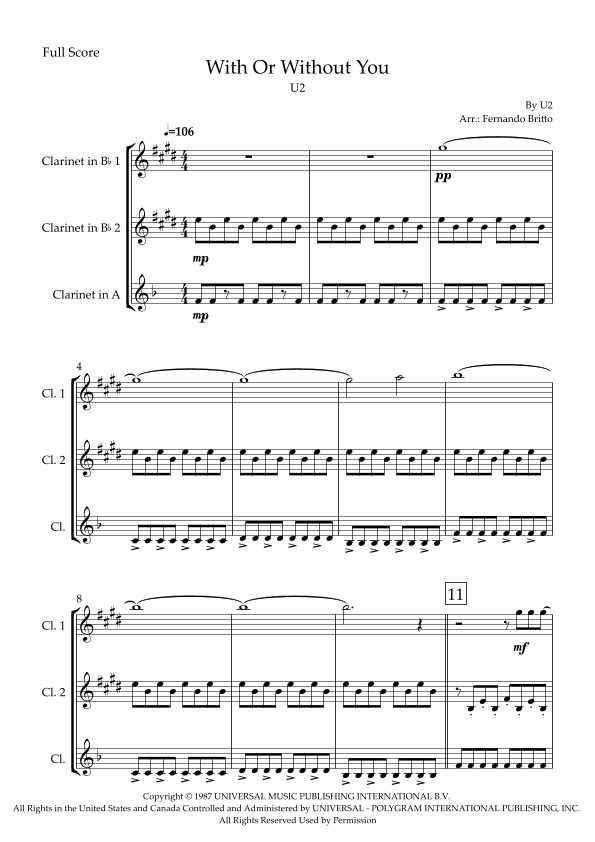 Full Score

With Or Without You

U2

By U2
Arr.: Fernando Britto

♩=106

Clarinet in B♭ 1

Clarinet in B♭ 2

Clarinet in A

pp

mp

mp

4

Cl. 1

Cl. 2

Cl.

8

11

Cl. 1

Cl. 2

Cl.

mf

Copyright © 1987 UNIVERSAL MUSIC PUBLISHING INTERNATIONAL B.V.
All Rights in the United States and Canada Controlled and Administered by UNIVERSAL - POLYGRAM INTERNATIONAL PUBLISHING, INC.
All Rights Reserved Used by Permission